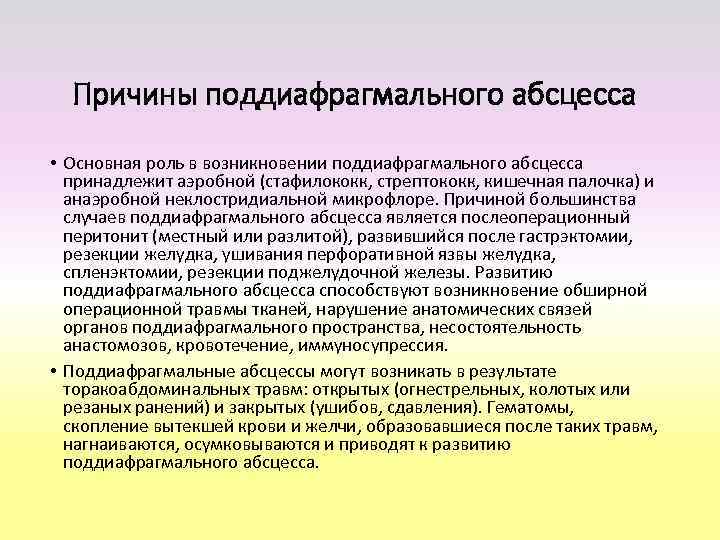 Причины поддиафрагмального абсцесса

• Основная роль в возникновении поддиафрагмального абсцесса принадлежит аэробной (стафилококк, стрептококк, кишечная палочка) и анаэробной неклостридиальной микрофлоре. Причиной большинства случаев поддиафрагмального абсцесса является послеоперационный перитонит (местный или разлитой), развившийся после гастрэктомии, резекции желудка, ушивания перфоративной язвы желудка, спленэктомии, резекции поджелудочной железы. Развитию поддиафрагмального абсцесса способствуют возникновение обширной операционной травмы тканей, нарушение анатомических связей органов поддиафрагмального пространства, несостоятельность анастомозов, кровотечение, иммуносупрессия.

• Поддиафрагмальные абсцессы могут возникать в результате торакоабдоминальных травм: открытых (огнестрельных, колотых или резаных ранений) и закрытых (ушибов, сдавления). Гематомы, скопление вытекшей крови и желчи, образовавшиеся после таких травм, нагнаиваются, осумковываются и приводят к развитию поддиафрагмального абсцесса.